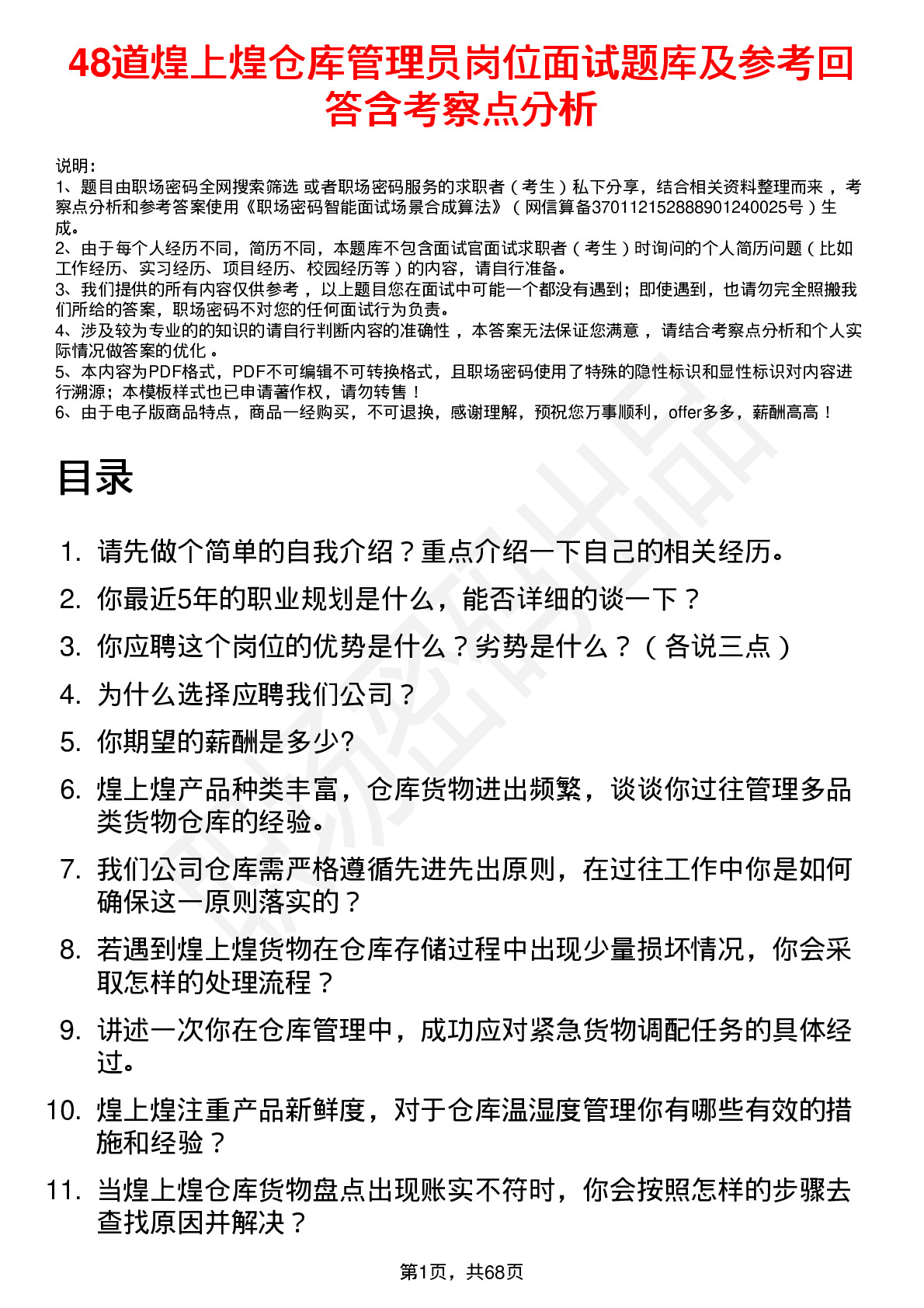 48道煌上煌仓库管理员岗位面试题库及参考回答含考察点分析

说明：
1、题目由职场密码全网搜索筛选 或者职场密码服务的求职者（考生）私下分享，结合相关资料整理而来，考察点分析和参考答案使用《职场密码智能面试场景合成算法》（网信算备370112152888901240025号）生成。
2、由于每个人经历不同，简历不同，本题库不包含面试官面试求职者（考生）时询问的个人简历问题（比如工作经历、实习经历、项目经历、校园经历等）的内容，请自行准备。
3、我们提供的所有内容仅供参考，以上题目您在面试中可能一个都没有遇到；即使遇到，也请勿完全照搬我们所给的答案，职场密码不对您的任何面试行为负责。
4、涉及较为专业的的知识的请自行判断内容的准确性，本答案无法保证您满意，请结合考察点分析和个人实际情况做答案的优化。
5、本内容为PDF格式，PDF不可编辑不可转换格式，且职场密码使用了特殊的隐性标识和显性标识对内容进行溯源；本模板样式也已申请著作权，请勿转售！
6、由于电子版商品特点，商品一经购买，不可退换，感谢理解，预祝您万事顺利，offer多多，薪酬高高！

目录

1. 请先做个简单的自我介绍？重点介绍一下自己的相关经历。
2. 你最近5年的职业规划是什么，能否详细的谈一下？
3. 你应聘这个岗位的优势是什么？劣势是什么？（各说三点）
4. 为什么选择应聘我们公司？
5. 你期望的薪酬是多少?
6. 煌上煌产品种类丰富，仓库货物进出频繁，谈谈你过往管理多品类货物仓库的经验。
7. 我们公司仓库需严格遵循先进先出原则，在过往工作中你是如何确保这一原则落实的？
8. 若遇到煌上煌货物在仓库存储过程中出现少量损坏情况，你会采取怎样的处理流程？
9. 讲述一次你在仓库管理中，成功应对紧急货物调配任务的具体经过。
10. 煌上煌注重产品新鲜度，对于仓库温湿度管理你有哪些有效的措施和经验？
11. 当煌上煌仓库货物盘点出现账实不符时，你会按照怎样的步骤去查找原因并解决？

第1页，共68页